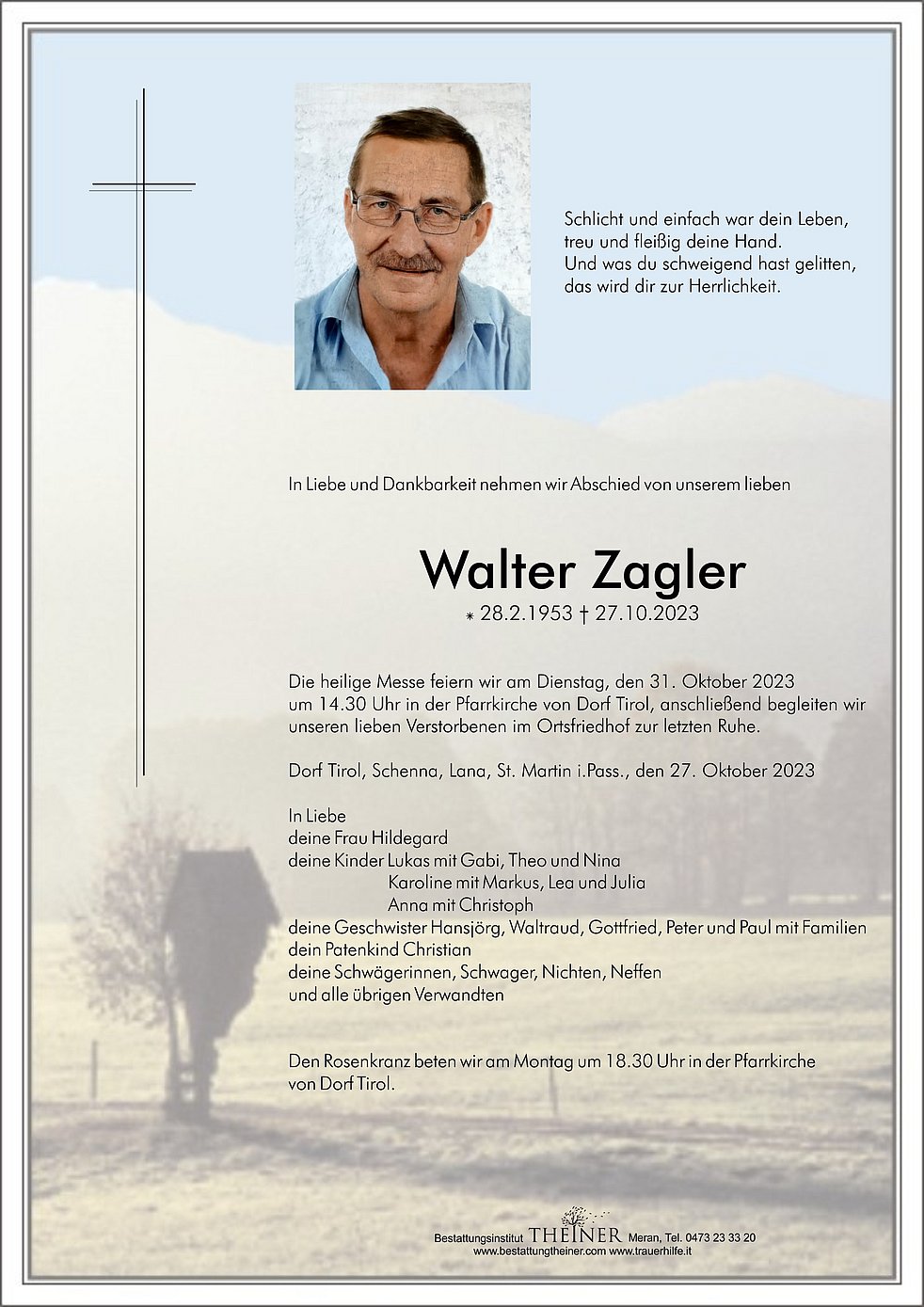 Schlicht und einfach war dein Leben,
treu und fleißig deine Hand.
Und was du schweigend hast gelitten,
das wird dir zur Herrlichkeit.

In Liebe und Dankbarkeit nehmen wir Abschied von unserem lieben

Walter Zagler

* 28.2.1953 † 27.10.2023

Die heilige Messe feiern wir am Dienstag, den 31. Oktober 2023 um 14.30 Uhr in der Pfarrkirche von Dorf Tirol, anschließend begleiten wir unseren lieben Verstorbenen im Ortsfriedhof zur letzten Ruhe.

Dorf Tirol, Schenna, Lana, St. Martin i.Pass., den 27. Oktober 2023

In Liebe
deine Frau Hildegard
deine Kinder Lukas mit Gabi, Theo und Nina
Karoline mit Markus, Lea und Julia
Anna mit Christoph
deine Geschwister Hansjörg, Waltraud, Gottfried, Peter und Paul mit Familien
dein Patenkind Christian
deine Schwägerinnen, Schwager, Nichten, Neffen
und alle übrigen Verwandten

Den Rosenkranz beten wir am Montag um 18.30 Uhr in der Pfarrkirche von Dorf Tirol.

Bestattungsinstitut THEINER Meran, Tel. 0473 23 33 20
www.bestattungtheiner.com www.trauerhilfe.it